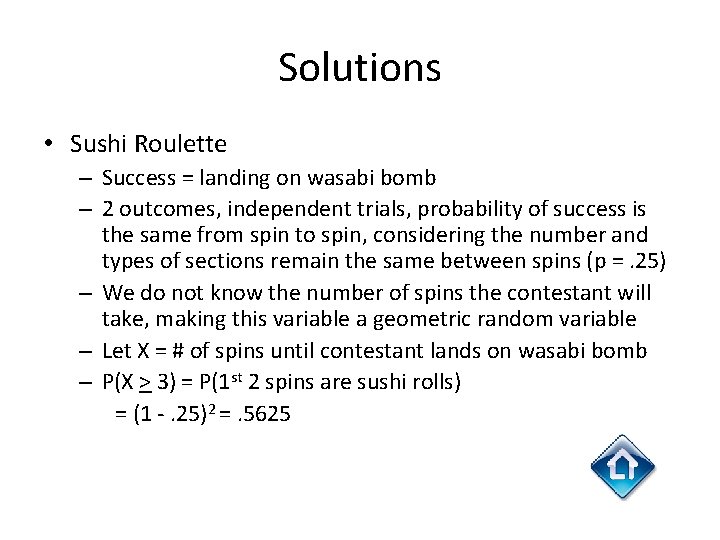 Solutions

• Sushi Roulette
– Success = landing on wasabi bomb
– 2 outcomes, independent trials, probability of success is the same from spin to spin, considering the number and types of sections remain the same between spins (p = .25)
– We do not know the number of spins the contestant will take, making this variable a geometric random variable
– Let X = # of spins until contestant lands on wasabi bomb
– $P(X \geq 3) = P(1^{st}$ 2 spins are sushi rolls)
$= (1 - .25)^2 = .5625$